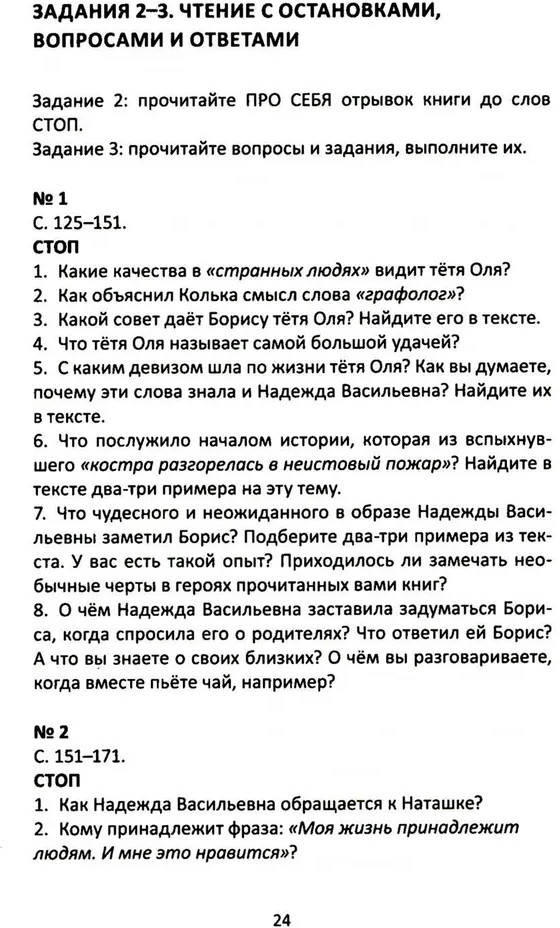 ЗАДАНИЯ 2–3. ЧТЕНИЕ С ОСТАНОВКАМИ, ВОПРОСАМИ И ОТВЕТАМИ

Задание 2: прочитайте ПРО СЕБЯ отрывок книги до слов СТОП.
Задание 3: прочитайте вопросы и задания, выполните их.

№ 1
С. 125–151.
СТОП
1. Какие качества в «странных людях» видит тётя Оля?
2. Как объяснил Колька смысл слова «графолог»?
3. Какой совет даёт Борису тётя Оля? Найдите его в тексте.
4. Что тётя Оля называет самой большой удачей?
5. С каким девизом шла по жизни тётя Оля? Как вы думаете, почему эти слова знала и Надежда Васильевна? Найдите их в тексте.
6. Что послужило началом истории, которая из вспыхнувшего «костра разгорелась в неистовый пожар»? Найдите в тексте два-три примера на эту тему.
7. Что чудесного и неожиданного в образе Надежды Васильевны заметил Борис? Подберите два-три примера из текста. У вас есть такой опыт? Приходилось ли замечать необычные черты в героях прочитанных вами книг?
8. О чём Надежда Васильевна заставила задуматься Бориса, когда спросила его о родителях? Что ответил ей Борис? А что вы знаете о своих близких? О чём вы разговариваете, когда вместе пьёте чай, например?

№ 2
С. 151–171.
СТОП
1. Как Надежда Васильевна обращается к Наташке?
2. Кому принадлежит фраза: «Моя жизнь принадлежит людям. И мне это нравится»?

24